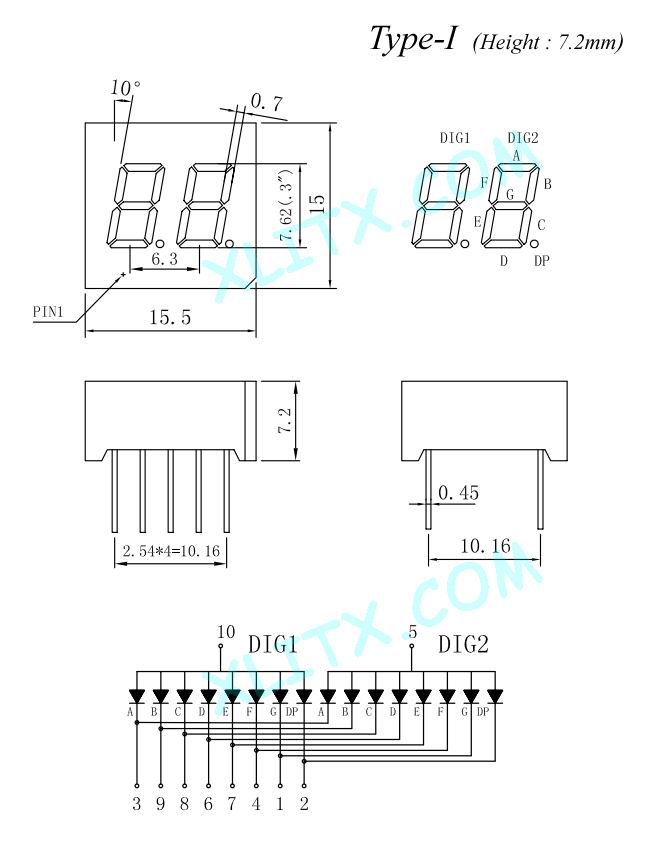 Type-I (Height : 7.2mm)

10°

0.7

7.62(.3")

15

6.3

PIN1

15.5

DIG1 DIG2

A

F

B

G

E

C

D DP

XLITX.COM

7.2

2.54*4=10.16

0.45

10.16

XLITX.COM

10 DIG1

5 DIG2

A B C D E F G DP A B C D E F G DP

3 9 8 6 7 4 1 2